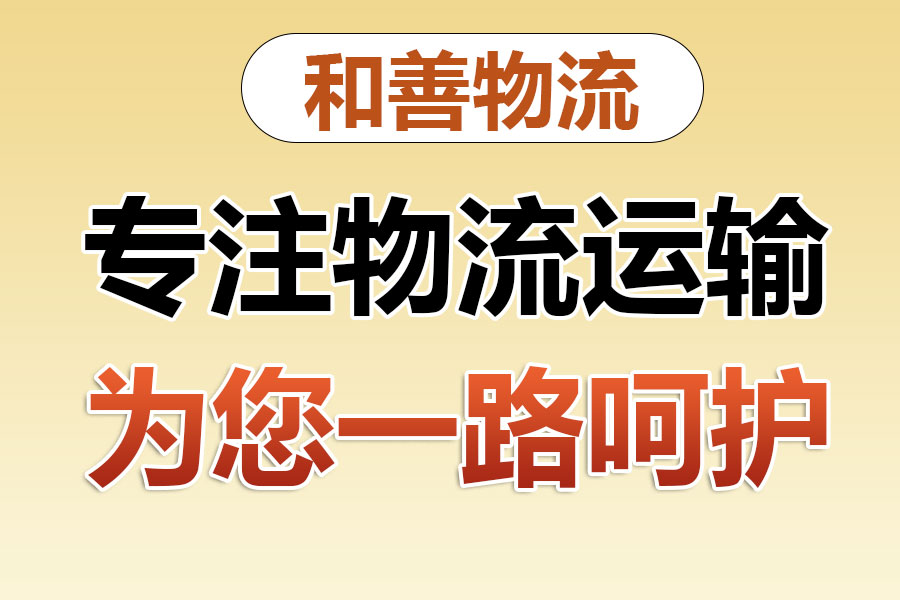 和善物流

专注物流运输

为您一路呵护